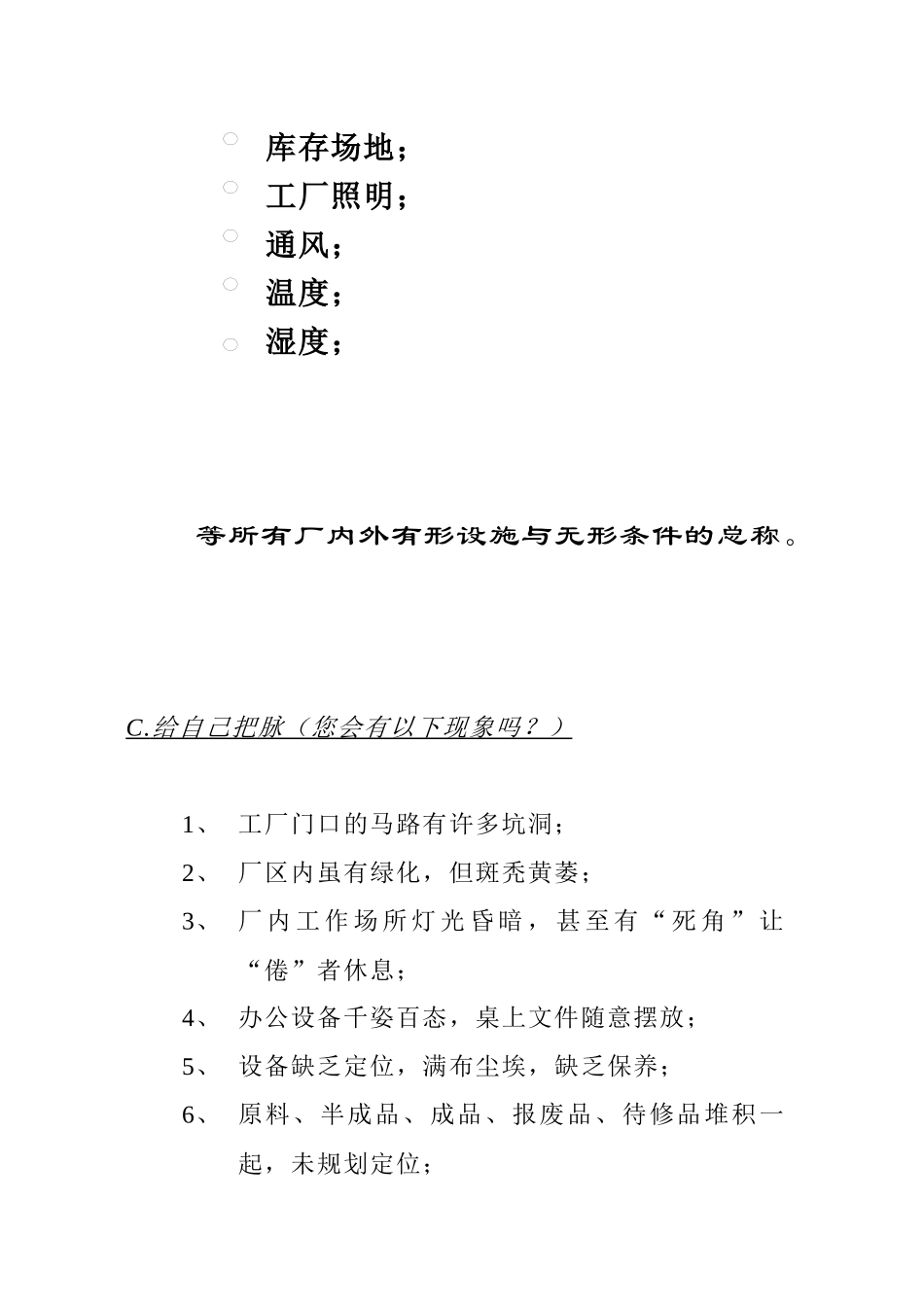 库存场地；
工厂照明；
通风；
温度；
湿度；

等所有厂内外有形设施与无形条件的总称。

C.给自己把脉（您会有以下现象吗？）

1、 工厂门口的马路有许多坑洞；
2、 厂区内虽有绿化，但斑秃黄萎；
3、 厂内工作场所灯光昏暗，甚至有“死角”让“倦”者休息；
4、 办公设备千姿百态，桌上文件随意摆放；
5、 设备缺乏定位，满布尘埃，缺乏保养；
6、 原料、半成品、成品、报废品、待修品堆积一起，未规划定位；